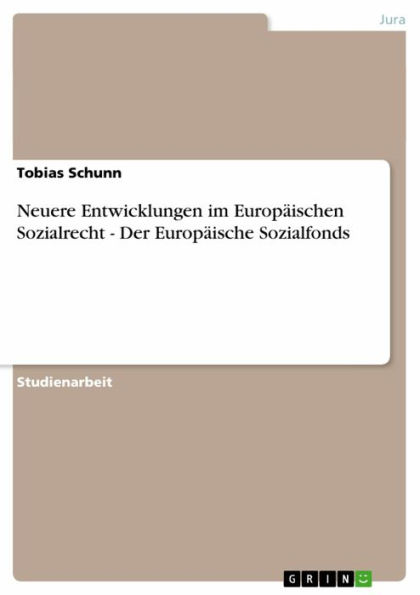 Jura

Tobias Schunn

Neuere Entwicklungen im Europäischen Sozialrecht - Der Europäische Sozialfonds

Studienarbeit

GRIN